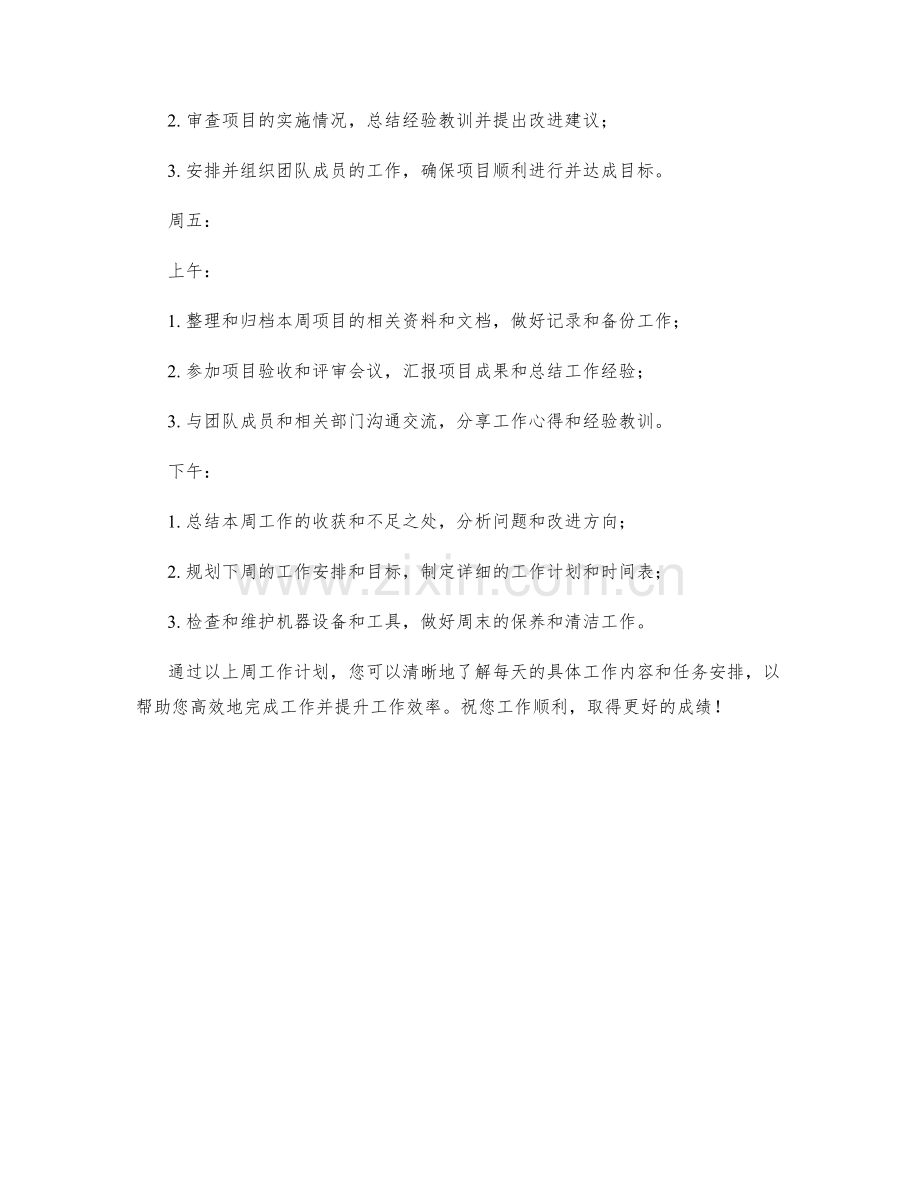 2.审查项目的实施情况，总结经验教训并提出改进建议；

3.安排并组织团队成员的工作，确保项目顺利进行并达成目标。

周五：

上午：

1.整理和归档本周项目的相关资料和文档，做好记录和备份工作；

2.参加项目验收和评审会议，汇报项目成果和总结工作经验；

3.与团队成员和相关部门沟通交流，分享工作心得和经验教训。

下午：

1.总结本周工作的收获和不足之处，分析问题和改进方向；

2.规划下周的工作安排和目标，制定详细的工作计划和时间表；

3.检查和维护机器设备和工具，做好周末的保养和清洁工作。

通过以上周工作计划，您可以清晰地了解每天的具体工作内容和任务安排，以帮助您高效地完成工作并提升工作效率。祝您工作顺利，取得更好的成绩！

www.zixin.com.cn